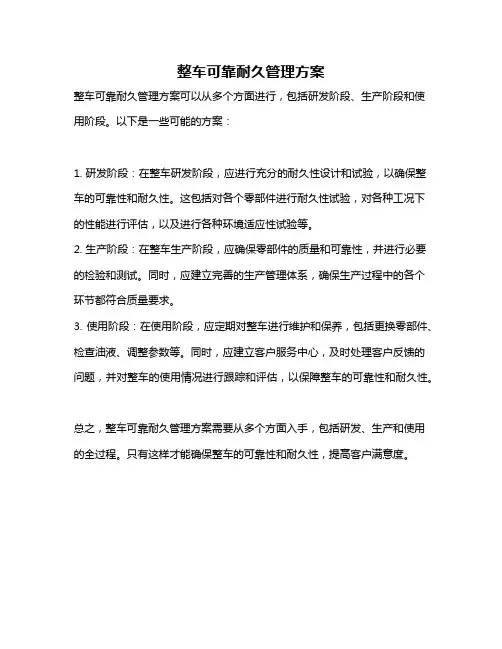 整车可靠耐久管理方案

整车可靠耐久管理方案可以从多个方面进行，包括研发阶段、生产阶段和使用阶段。以下是一些可能的方案：

1. 研发阶段：在整车研发阶段，应进行充分的耐久性设计和试验，以确保整车的可靠性和耐久性。这包括对各个零部件进行耐久性试验，对各种工况下的性能进行评估，以及进行各种环境适应性试验等。
2. 生产阶段：在整车生产阶段，应确保零部件的质量和可靠性，并进行必要的检验和测试。同时，应建立完善的生产管理体系，确保生产过程中的各个环节都符合质量要求。
3. 使用阶段：在使用阶段，应定期对整车进行维护和保养，包括更换零部件、检查油液、调整参数等。同时，应建立客户服务中心，及时处理客户反馈的问题，并对整车的使用情况进行跟踪和评估，以保障整车的可靠性和耐久性。

总之，整车可靠耐久管理方案需要从多个方面入手，包括研发、生产和使用的全过程。只有这样才能确保整车的可靠性和耐久性，提高客户满意度。